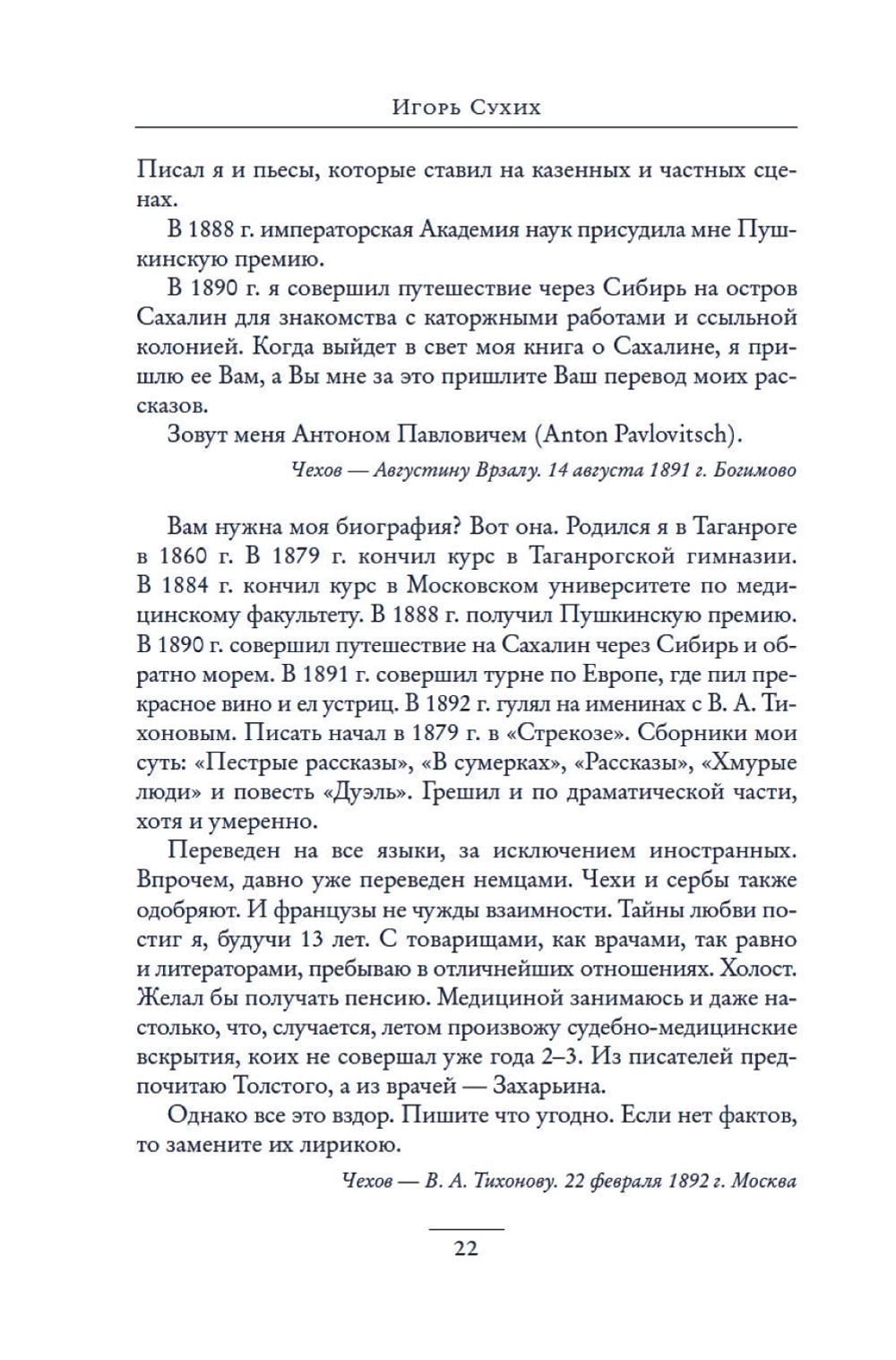 Игорь Сухих

Писал я и пьесы, которые ставил на казенных и частных сценах.

В 1888 г. императорская Академия наук присудила мне Пушкинскую премию.

В 1890 г. я совершил путешествие через Сибирь на остров Сахалин для знакомства с каторжными работами и ссыльной колонией. Когда выйдет в свет моя книга о Сахалине, я пришлю ее Вам, а Вы мне за это пришлите Ваш перевод моих рассказов.

Зовут меня Антоном Павловичем (Anton Pavlovitsch).

Чехов — Августину Врзалу. 14 августа 1891 г. Богимово

Вам нужна моя биография? Вот она. Родился я в Таганроге в 1860 г. В 1879 г. кончил курс в Таганрогской гимназии. В 1884 г. кончил курс в Московском университете по медицинскому факультету. В 1888 г. получил Пушкинскую премию. В 1890 г. совершил путешествие на Сахалин через Сибирь и обратно морем. В 1891 г. совершил турне по Европе, где пил прекрасное вино и ел устриц. В 1892 г. гулял на именинах с В. А. Тихоновым. Писать начал в 1879 г. в «Стрекозе». Сборники мои суть: «Пестрые рассказы», «В сумерках», «Рассказы», «Хмурые люди» и повесть «Дуэль». Грешил и по драматической части, хотя и умеренно.

Переведен на все языки, за исключением иностранных. Впрочем, давно уже переведен немцами. Чехи и сербы также одобряют. И французы не чужды взаимности. Тайны любви постиг я, будучи 13 лет. С товарищами, как врачами, так равно и литераторами, пребываю в отличнейших отношениях. Холост. Желал бы получать пенсию. Медициной занимаюсь и даже настолько, что, случается, летом произвожу судебно-медицинские вскрытия, коих не совершал уже года 2–3. Из писателей предпочитаю Толстого, а из врачей — Захарьина.

Однако все это вздор. Пишите что угодно. Если нет фактов, то замените их лирикою.

Чехов — В. А. Тихонову. 22 февраля 1892 г. Москва

22